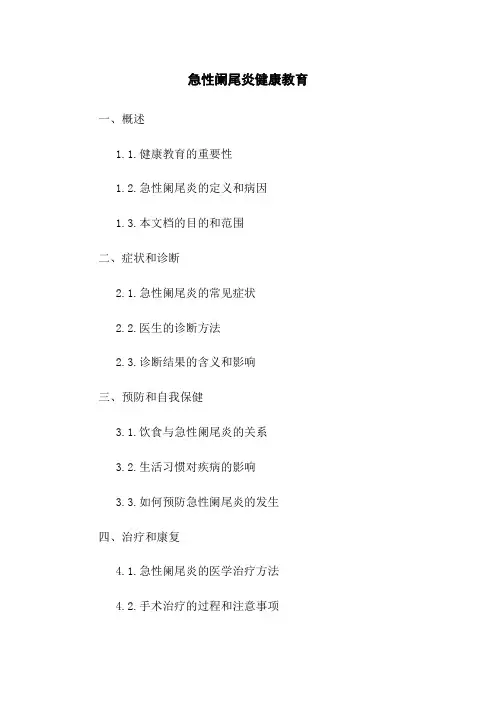 急性阑尾炎健康教育

一、概述

1.1.健康教育的重要性

1.2.急性阑尾炎的定义和病因

1.3.本文档的目的和范围

二、症状和诊断

2.1.急性阑尾炎的常见症状

2.2.医生的诊断方法

2.3.诊断结果的含义和影响

三、预防和自我保健

3.1.饮食与急性阑尾炎的关系

3.2.生活习惯对疾病的影响

3.3.如何预防急性阑尾炎的发生

四、治疗和康复

4.1.急性阑尾炎的医学治疗方法

4.2.手术治疗的过程和注意事项